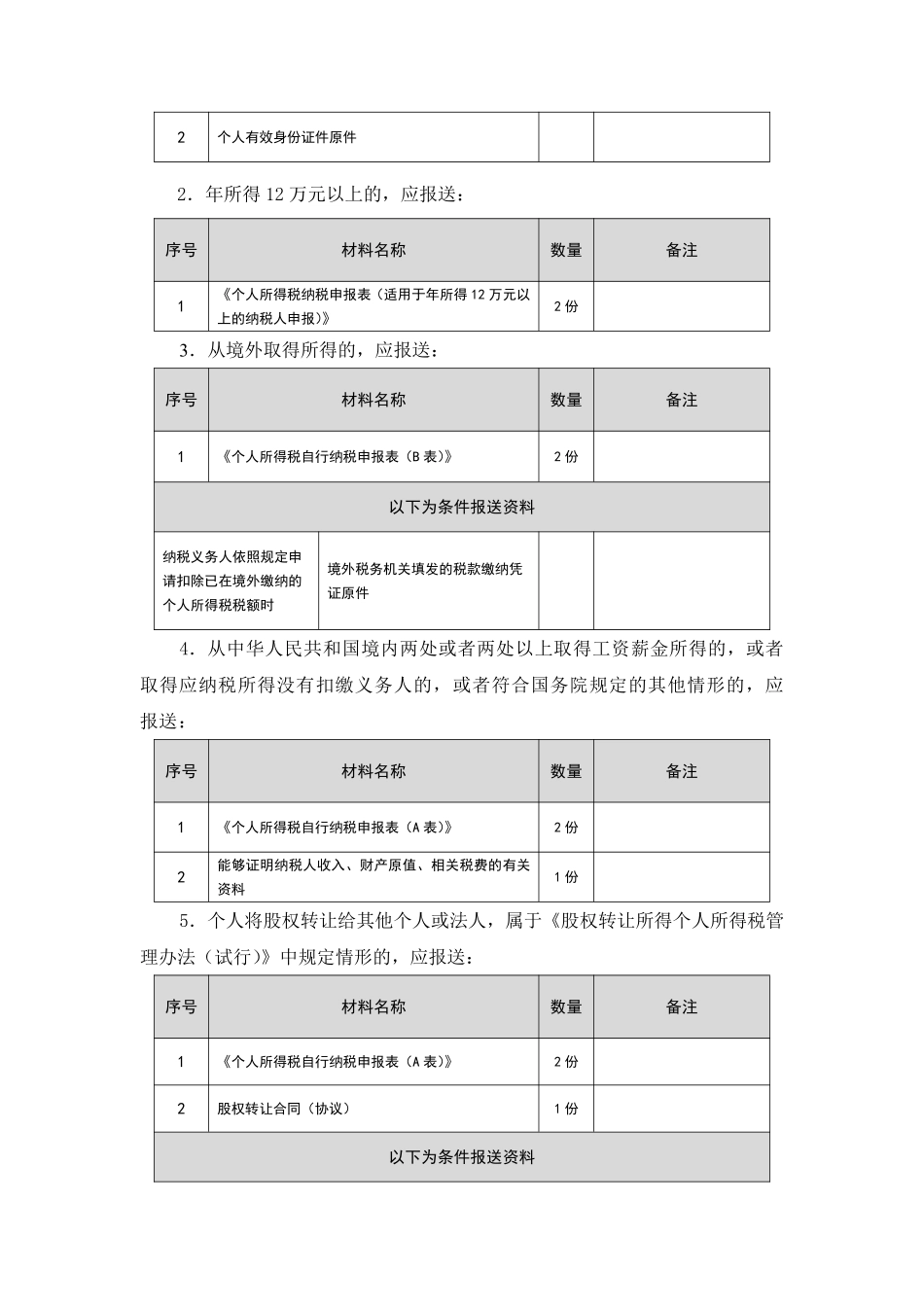 | 2 | 个人有效身份证件原件 | | |
|---|---|---|---|

2．年所得 12 万元以上的，应报送：

| 序号 | 材料名称 | 数量 | 备注 |
|---|---|---|---|
| 1 | 《个人所得税纳税申报表（适用于年所得 12 万元以上的纳税人申报）》 | 2 份 | |

3．从境外取得所得的，应报送：

| 序号 | 材料名称 | 数量 | 备注 |
|---|---|---|---|
| 1 | 《个人所得税自行纳税申报表（B 表）》 | 2 份 | |
| 以下为条件报送资料 | | | |
| 纳税义务人依照规定申请扣除已在境外缴纳的个人所得税税额时 | 境外税务机关填发的税款缴纳凭证原件 | | |

4．从中华人民共和国境内两处或者两处以上取得工资薪金所得的，或者取得应纳税所得没有扣缴义务人的，或者符合国务院规定的其他情形的，应报送：

| 序号 | 材料名称 | 数量 | 备注 |
|---|---|---|---|
| 1 | 《个人所得税自行纳税申报表（A 表）》 | 2 份 | |
| 2 | 能够证明纳税人收入、财产原值、相关税费的有关资料 | 1 份 | |

5．个人将股权转让给其他个人或法人，属于《股权转让所得个人所得税管理办法（试行）》中规定情形的，应报送：

| 序号 | 材料名称 | 数量 | 备注 |
|---|---|---|---|
| 1 | 《个人所得税自行纳税申报表（A 表）》 | 2 份 | |
| 2 | 股权转让合同（协议） | 1 份 | |
| 以下为条件报送资料 | | | |